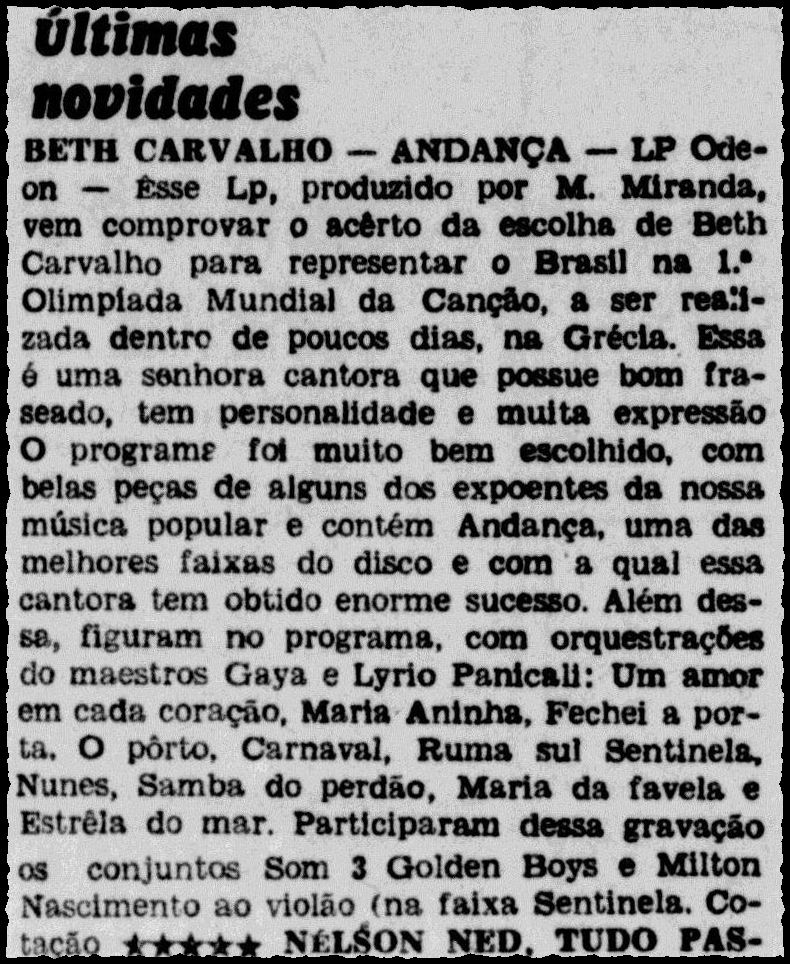 Últimas novidades

BETH CARVALHO — ANDANÇA — LP Odeon — Êsse Lp, produzido por M. Miranda, vem comprovar o acêrto da escolha de Beth Carvalho para representar o Brasil na 1.ª Olimpíada Mundial da Canção, a ser realizada dentro de poucos dias, na Grécia. Essa é uma senhora cantora que possue bom fraseado, tem personalidade e muita expressão O programa foi muito bem escolhido, com belas peças de alguns dos expoentes da nossa música popular e contém Andança, uma das melhores faixas do disco e com a qual essa cantora tem obtido enorme sucesso. Além dessa, figuram no programa, com orquestrações do maestros Gaya e Lyrio Panicali: Um amor em cada coração, Maria Aninha, Fechei a porta, O pôrto, Carnaval, Ruma sul Sentinela, Nunes, Samba do perdão, Maria da favela e Estrêla do mar. Participaram dessa gravação os conjuntos Som 3 Golden Boys e Milton Nascimento ao violão (na faixa Sentinela. Cotação ★★★★★ NÉLSON NED, TUDO PAS-